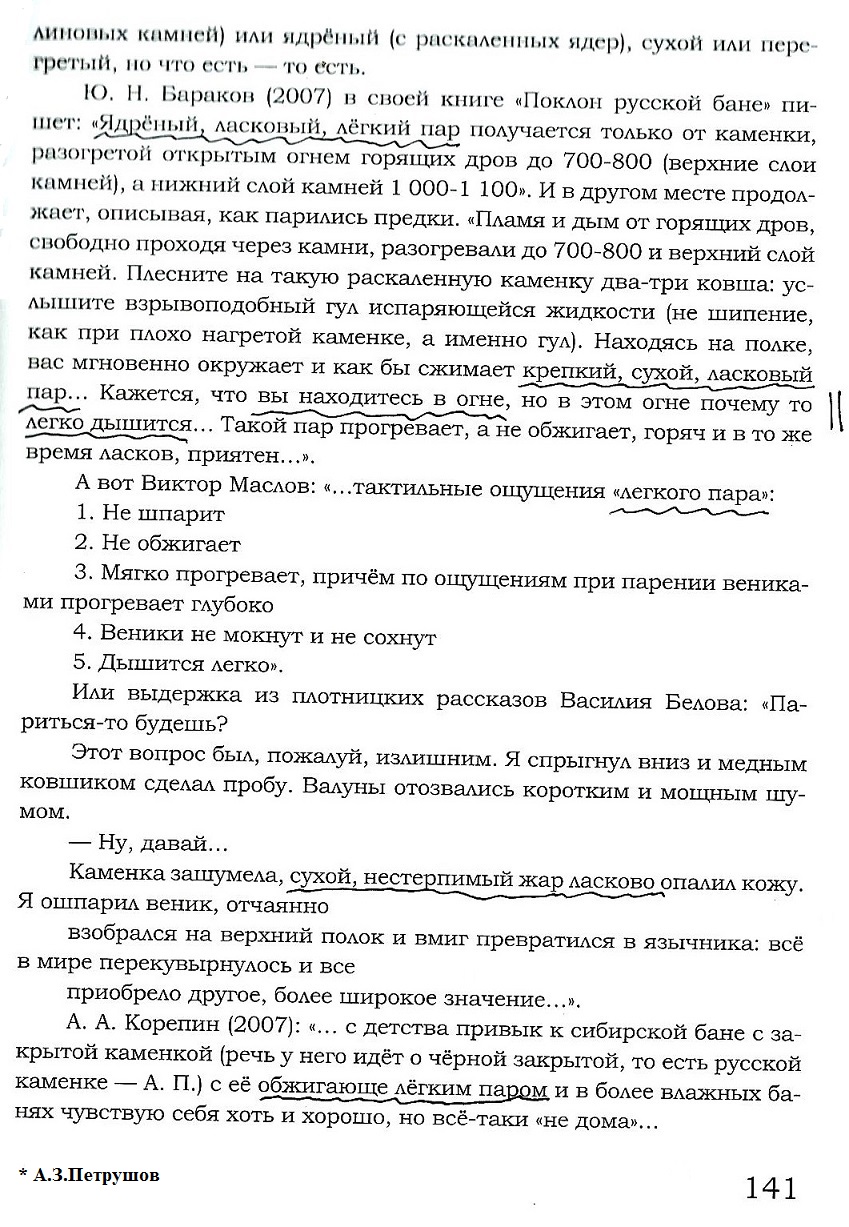 линовых камней) или ядрёный (с раскаленных ядер), сухой или перегретый, но что есть — то есть.

Ю. Н. Бараков (2007) в своей книге «Поклон русской бане» пишет: «Ядрёный, ласковый, лёгкий пар получается только от каменки, разогретой открытым огнем горящих дров до 700-800 (верхние слои камней), а нижний слой камней 1 000-1 100». И в другом месте продолжает, описывая, как парились предки. «Пламя и дым от горящих дров, свободно проходя через камни, разогревали до 700-800 и верхний слой камней. Плесните на такую раскаленную каменку два-три ковша: услышите взрывоподобный гул испаряющейся жидкости (не шипение, как при плохо нагретой каменке, а именно гул). Находясь на полке, вас мгновенно окружает и как бы сжимает крепкий, сухой, ласковый пар... Кажется, что вы находитесь в огне, но в этом огне почему то легко дышится... Такой пар прогревает, а не обжигает, горяч и в то же время ласков, приятен...».

А вот Виктор Маслов: «...тактильные ощущения «легкого пара»:

1. Не шпарит

2. Не обжигает

3. Мягко прогревает, причём по ощущениям при парении вениками прогревает глубоко

4. Веники не мокнут и не сохнут

5. Дышится легко».

Или выдержка из плотницких рассказов Василия Белова: «Париться-то будешь?

Этот вопрос был, пожалуй, излишним. Я спрыгнул вниз и медным ковшиком сделал пробу. Валуны отозвались коротким и мощным шумом.

— Ну, давай...

Каменка зашумела, сухой, нестерпимый жар ласково опалил кожу. Я ошпарил веник, отчаянно

взобрался на верхний полок и вмиг превратился в язычника: всё в мире перекувырнулось и все

приобрело другое, более широкое значение...».

А. А. Корепин (2007): «... с детства привык к сибирской бане с закрытой каменкой (речь у него идёт о чёрной закрытой, то есть русской каменке — А. П.) с её обжигающе лёгким паром и в более влажных банях чувствую себя хоть и хорошо, но всё-таки «не дома»...

* А.З.Петрушов

141